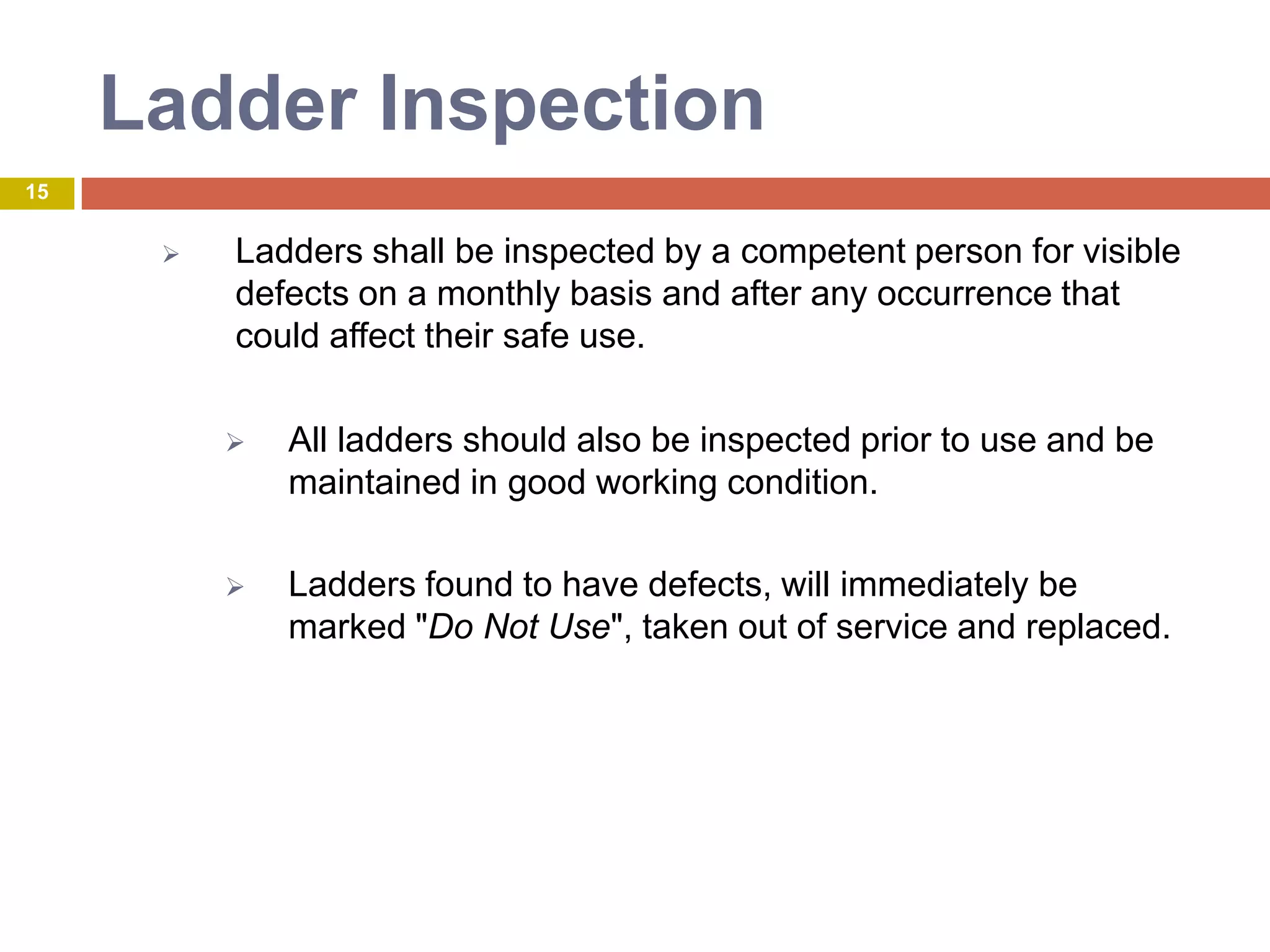 Ladder Inspection

15

➢ Ladders shall be inspected by a competent person for visible defects on a monthly basis and after any occurrence that could affect their safe use.

➢ All ladders should also be inspected prior to use and be maintained in good working condition.

➢ Ladders found to have defects, will immediately be marked "Do Not Use", taken out of service and replaced.